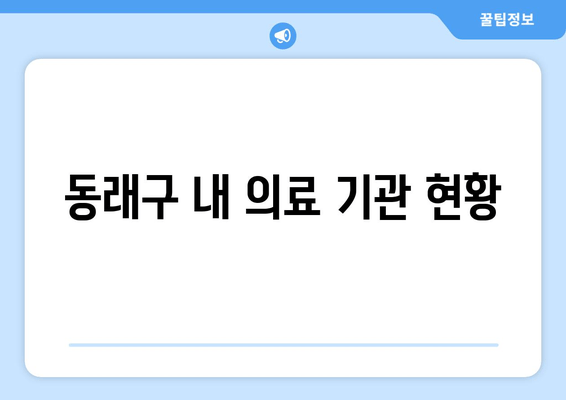 꿀팁정보

동래구 내 의료 기관 현황